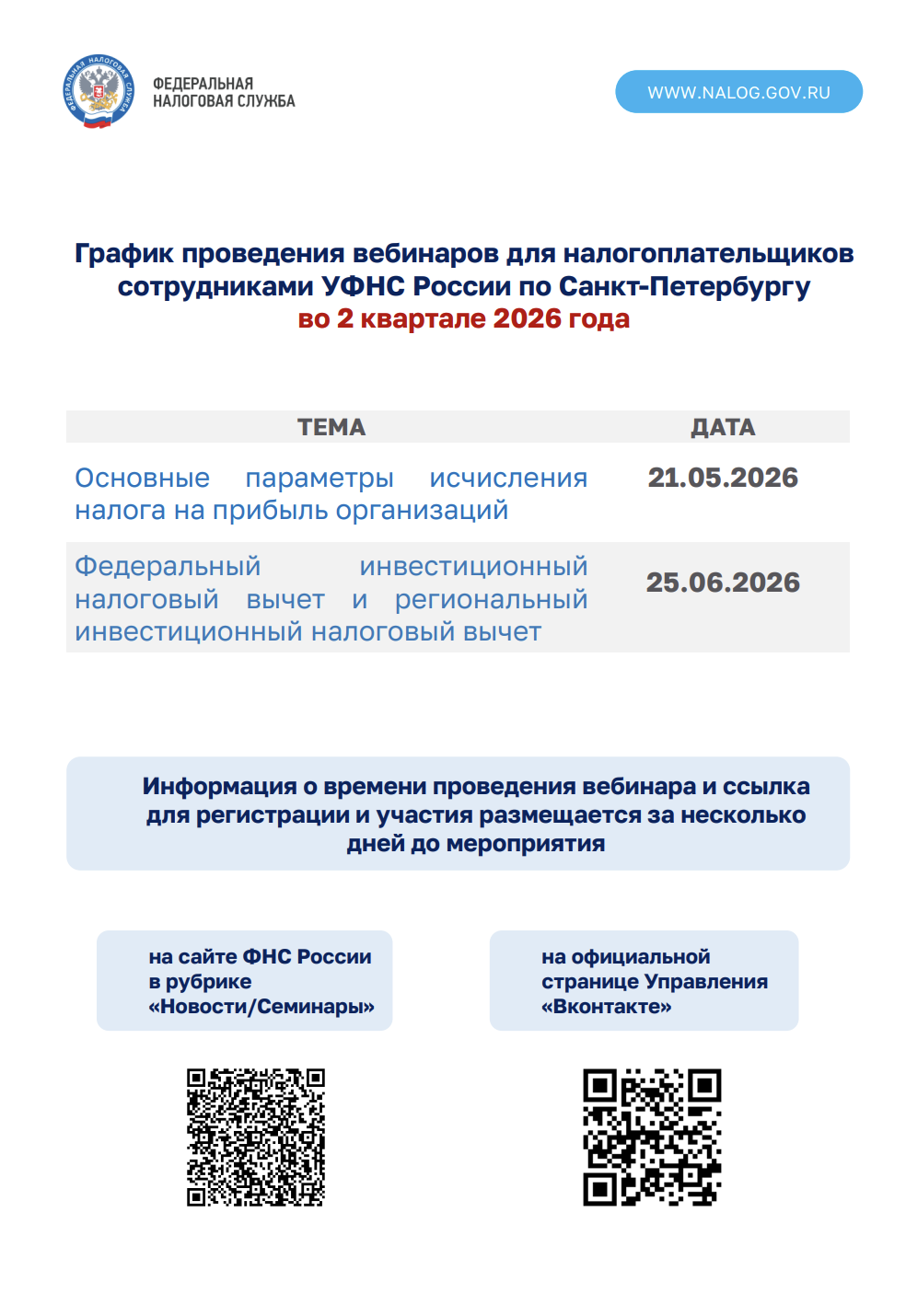 ФЕДЕРАЛЬНАЯ НАЛОГОВАЯ СЛУЖБА

ФЕДЕРАЛЬНАЯ
НАЛОГОВАЯ СЛУЖБА

WWW.NALOG.GOV.RU

График проведения вебинаров для налогоплательщиков сотрудниками УФНС России по Санкт-Петербургу
во 2 квартале 2026 года

| ТЕМА | ДАТА |
|---|---|
| Основные параметры исчисления налога на прибыль организаций | 21.05.2026 |
| Федеральный инвестиционный налоговый вычет и региональный инвестиционный налоговый вычет | 25.06.2026 |

Информация о времени проведения вебинара и ссылка для регистрации и участия размещается за несколько дней до мероприятия

на сайте ФНС России в рубрике «Новости/Семинары»

на официальной странице Управления «Вконтакте»